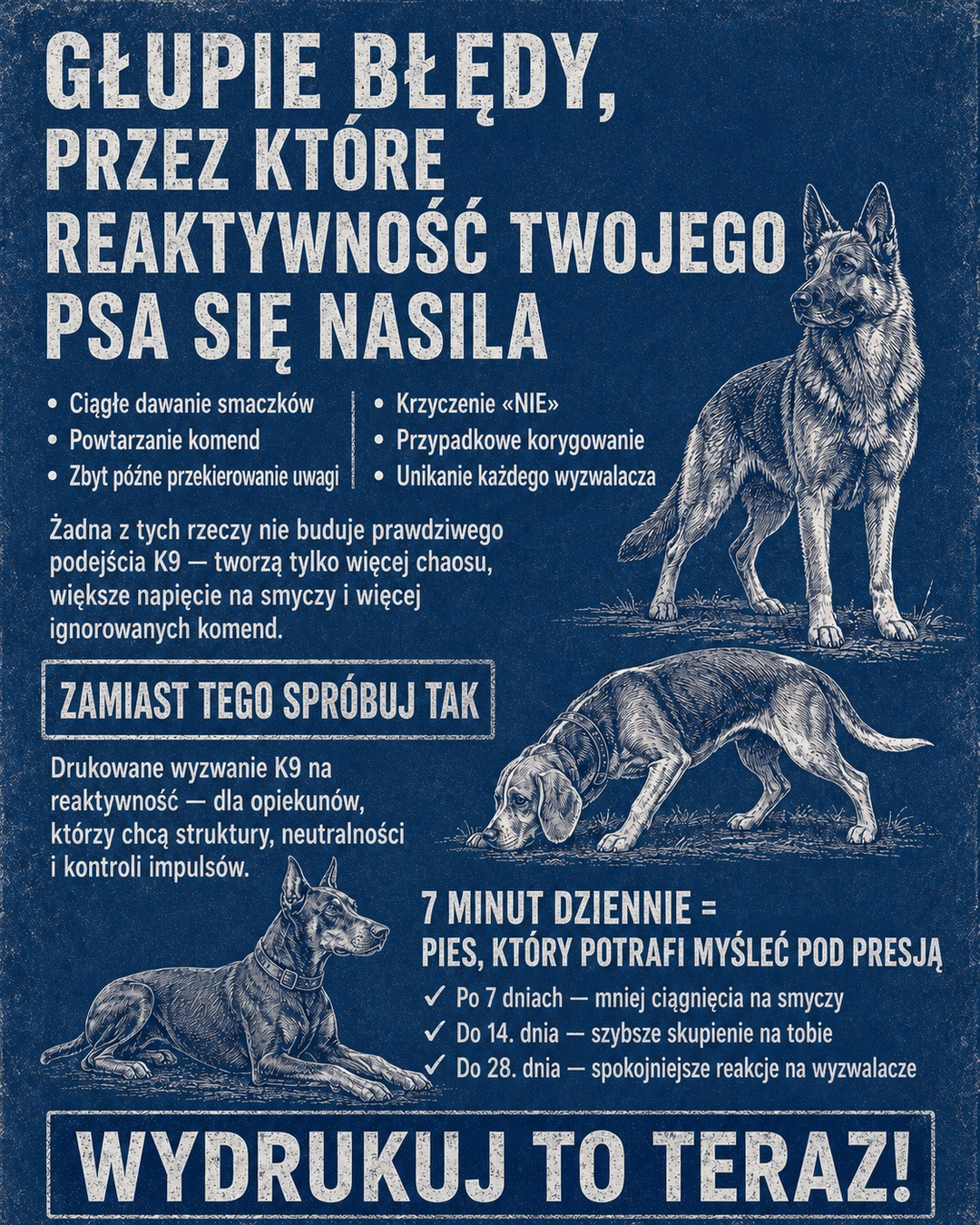 GŁUPIE BŁĘDY, PRZEZ KTÓRE REAKTYWNOŚĆ TWOJEGO PSA SIĘ NASILA

• Ciągłe dawanie smaczków
• Powtarzanie komend
• Zbyt późne przekierowanie uwagi

• Krzyczenie «NIE»
• Przypadkowe korygowanie
• Unikanie każdego wyzwalacza

Żadna z tych rzeczy nie buduje prawdziwego podejścia K9 — tworzą tylko więcej chaosu, większe napięcie na smyczy i więcej ignorowanych komend.

ZAMIAST TEGO SPRÓBUJ TAK

Drukowane wyzwanie K9 na reaktywność — dla opiekunów, którzy chcą struktury, neutralności i kontroli impulsów.

7 MINUT DZIENNIE =
PIES, KTÓRY POTRAFI MYŚLEĆ POD PRESJĄ

✓ Po 7 dniach — mniej ciągnięcia na smyczy
✓ Do 14. dnia — szybsze skupienie na tobie
✓ Do 28. dnia — spokojniejsze reakcje na wyzwalacze

WYDRUKUJ TO TERAZ!